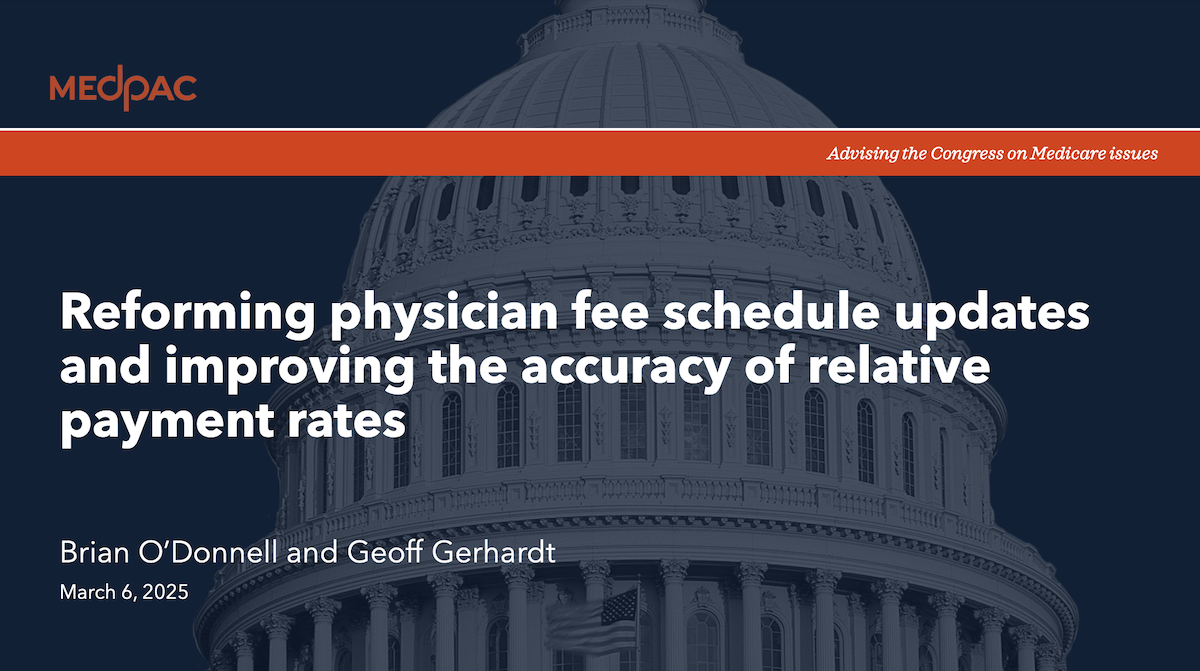 MEDPAC

Advising the Congress on Medicare issues

Reforming physician fee schedule updates and improving the accuracy of relative payment rates

Brian O'Donnell and Geoff Gerhardt

March 6, 2025